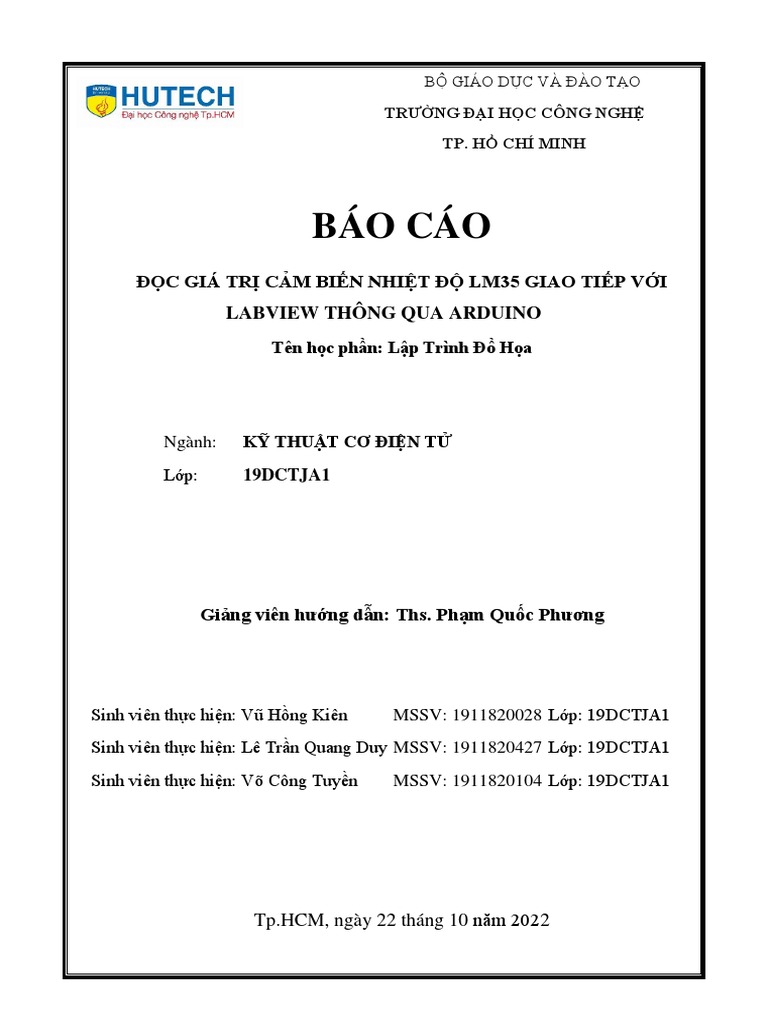 HUTECH
Đại học Công nghệ Tp.HCM

BỘ GIÁO DỤC VÀ ĐÀO TẠO
TRƯỜNG ĐẠI HỌC CÔNG NGHỆ
TP. HỒ CHÍ MINH

BÁO CÁO

ĐỌC GIÁ TRỊ CẢM BIẾN NHIỆT ĐỘ LM35 GIAO TIẾP VỚI LABVIEW THÔNG QUA ARDUINO

Tên học phần: Lập Trình Đồ Họa

Ngành: KỸ THUẬT CƠ ĐIỆN TỬ
Lớp: 19DCTJA1

Giảng viên hướng dẫn: Ths. Phạm Quốc Phương

Sinh viên thực hiện: Vũ Hồng Kiên MSSV: 1911820028 Lớp: 19DCTJA1
Sinh viên thực hiện: Lê Trần Quang Duy MSSV: 1911820427 Lớp: 19DCTJA1
Sinh viên thực hiện: Võ Công Tuyền MSSV: 1911820104 Lớp: 19DCTJA1

Tp.HCM, ngày 22 tháng 10 năm 2022